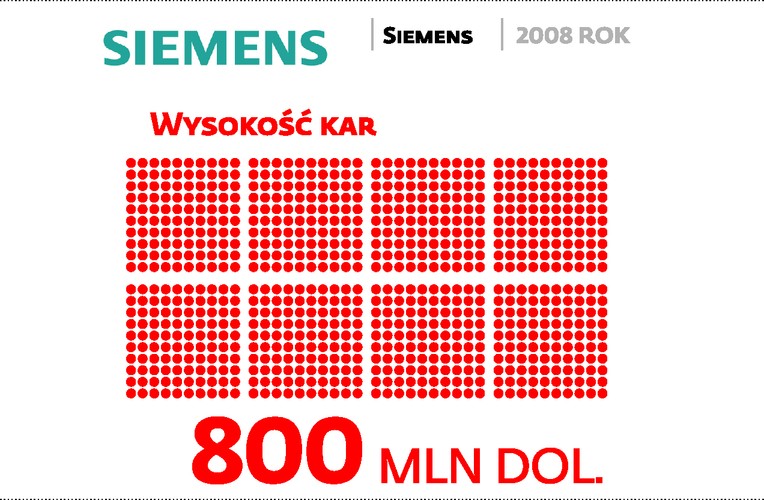 SIEMENS

SIEMENS

2008 ROK

WYSOKOŚĆ KAR

800 MLN DOL.